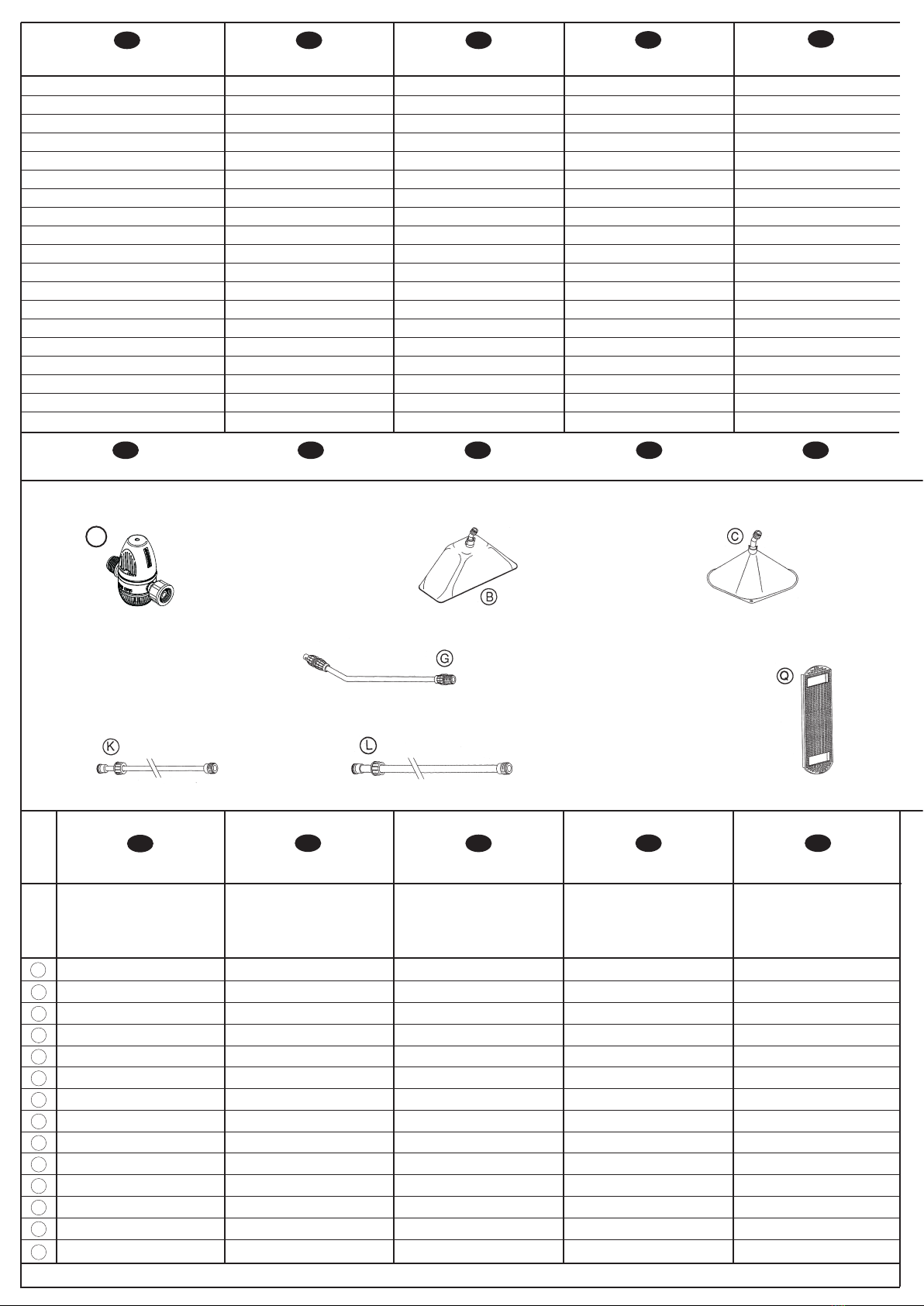 B

C

G

Q

K

L